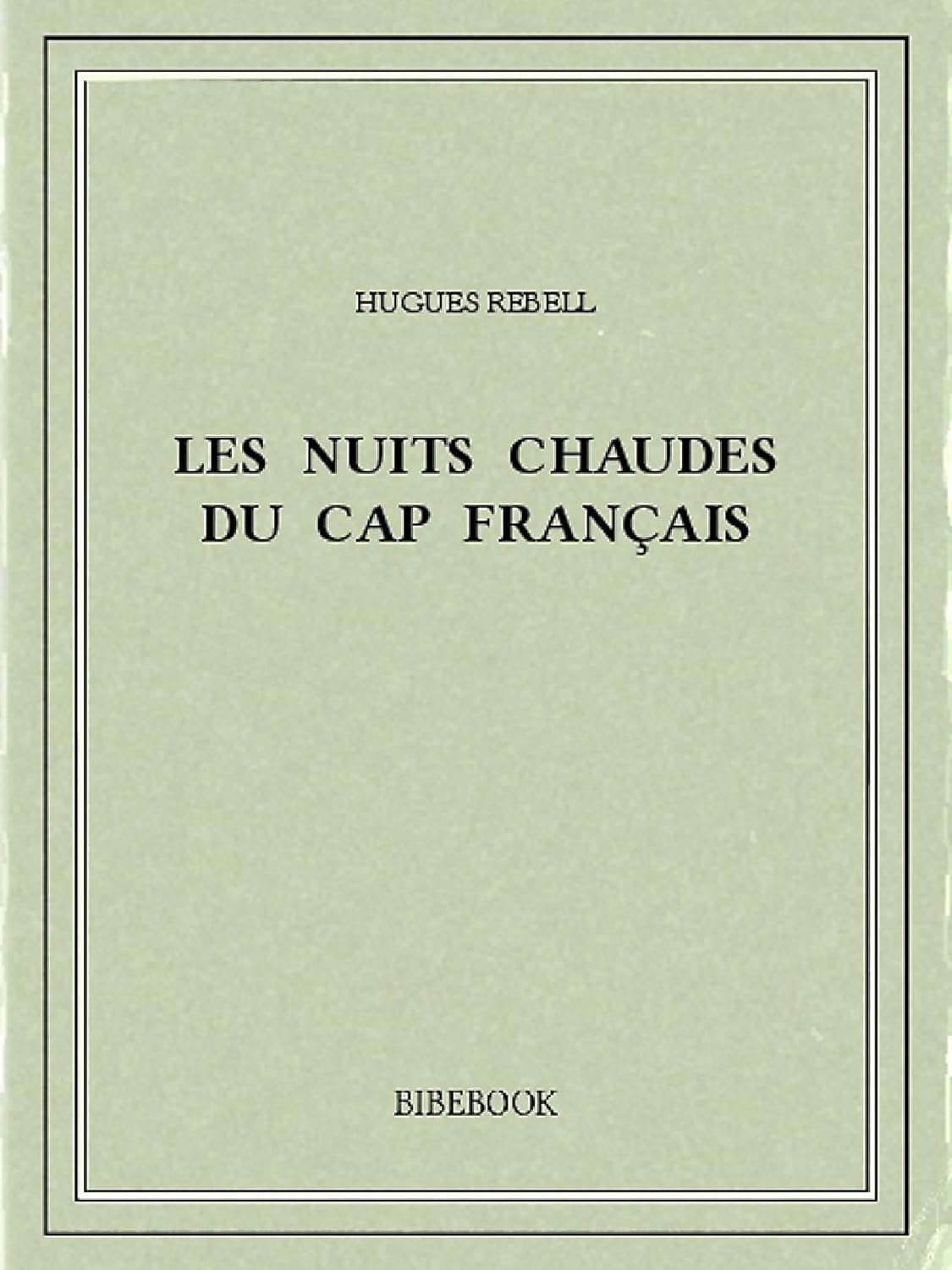 HUGUES REBELL

LES NUITS CHAUDES
DU CAP FRANÇAIS

BIBEBOOK